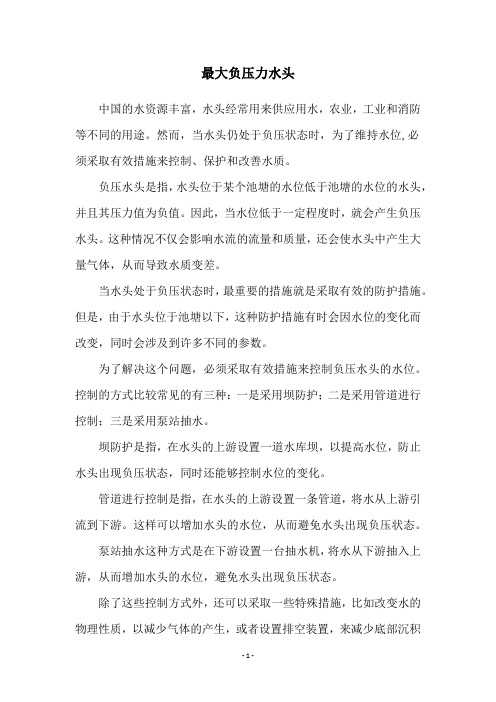 最大负压力水头

中国的水资源丰富，水头经常用来供应用水，农业，工业和消防等不同的用途。然而，当水头仍处于负压状态时，为了维持水位,必须采取有效措施来控制、保护和改善水质。

负压水头是指，水头位于某个池塘的水位低于池塘的水位的水头，并且其压力值为负值。因此，当水位低于一定程度时，就会产生负压水头。这种情况不仅会影响水流的流量和质量，还会使水头中产生大量气体，从而导致水质变差。

当水头处于负压状态时，最重要的措施就是采取有效的防护措施。但是，由于水头位于池塘以下，这种防护措施有时会因水位的变化而改变，同时会涉及到许多不同的参数。

为了解决这个问题，必须采取有效措施来控制负压水头的水位。控制的方式比较常见的有三种：一是采用坝防护；二是采用管道进行控制；三是采用泵站抽水。

坝防护是指，在水头的上游设置一道水库坝，以提高水位，防止水头出现负压状态，同时还能够控制水位的变化。

管道进行控制是指，在水头的上游设置一条管道，将水从上游引流到下游。这样可以增加水头的水位，从而避免水头出现负压状态。

泵站抽水这种方式是在下游设置一台抽水机，将水从下游抽入上游，从而增加水头的水位，避免水头出现负压状态。

除了这些控制方式外，还可以采取一些特殊措施，比如改变水的物理性质，以减少气体的产生，或者设置排空装置，来减少底部沉积

- 1 -